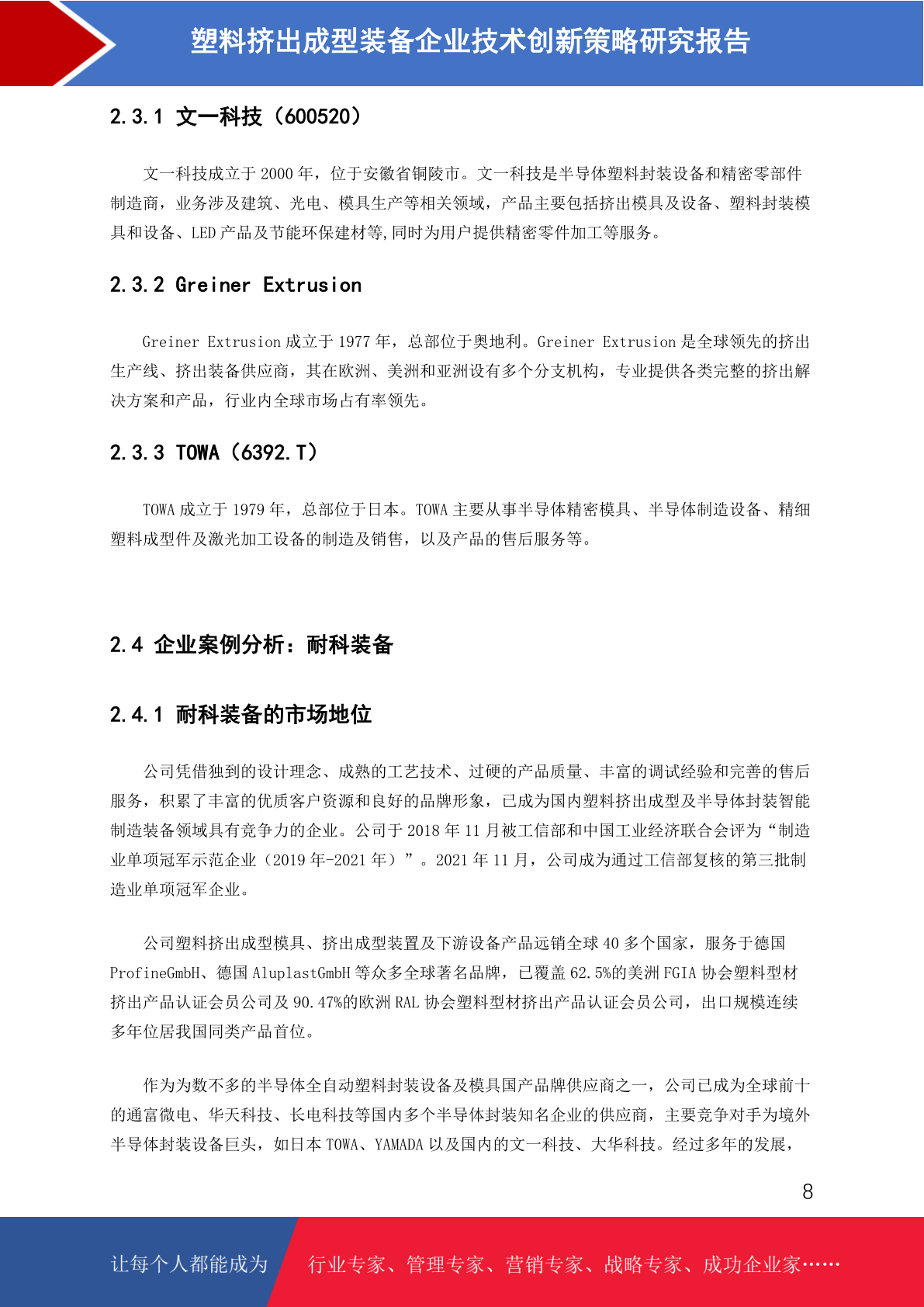 塑料挤出成型装备企业技术创新策略研究报告

2.3.1 文一科技（600520）

文一科技成立于 2000 年，位于安徽省铜陵市。文一科技是半导体塑料封装设备和精密零部件制造商，业务涉及建筑、光电、模具生产等相关领域，产品主要包括挤出模具及设备、塑料封装模具和设备、LED 产品及节能环保建材等,同时为用户提供精密零件加工等服务。

2.3.2 Greiner Extrusion

Greiner Extrusion 成立于 1977 年，总部位于奥地利。Greiner Extrusion 是全球领先的挤出生产线、挤出装备供应商，其在欧洲、美洲和亚洲设有多个分支机构，专业提供各类完整的挤出解决方案和产品，行业内全球市场占有率领先。

2.3.3 TOWA（6392.T）

TOWA 成立于 1979 年，总部位于日本。TOWA 主要从事半导体精密模具、半导体制造设备、精细塑料成型件及激光加工设备的制造及销售，以及产品的售后服务等。

2.4 企业案例分析：耐科装备

2.4.1 耐科装备的市场地位

公司凭借独到的设计理念、成熟的工艺技术、过硬的产品质量、丰富的调试经验和完善的售后服务，积累了丰富的优质客户资源和良好的品牌形象，已成为国内塑料挤出成型及半导体封装智能制造装备领域具有竞争力的企业。公司于 2018 年 11 月被工信部和中国工业经济联合会评为“制造业单项冠军示范企业（2019 年-2021 年）”。2021 年 11 月，公司成为通过工信部复核的第三批制造业单项冠军企业。

公司塑料挤出成型模具、挤出成型装置及下游设备产品远销全球 40 多个国家，服务于德国 ProfineGmbH、德国 AluplastGmbH 等众多全球著名品牌，已覆盖 62.5%的美洲 FGIA 协会塑料型材挤出产品认证会员公司及 90.47%的欧洲 RAL 协会塑料型材挤出产品认证会员公司，出口规模连续多年位居我国同类产品首位。

作为为数不多的半导体全自动塑料封装设备及模具国产品牌供应商之一，公司已成为全球前十的通富微电、华天科技、长电科技等国内多个半导体封装知名企业的供应商，主要竞争对手为境外半导体封装设备巨头，如日本 TOWA、YAMADA 以及国内的文一科技、大华科技。经过多年的发展，

8

让每个人都能成为 行业专家、管理专家、营销专家、战略专家、成功企业家……